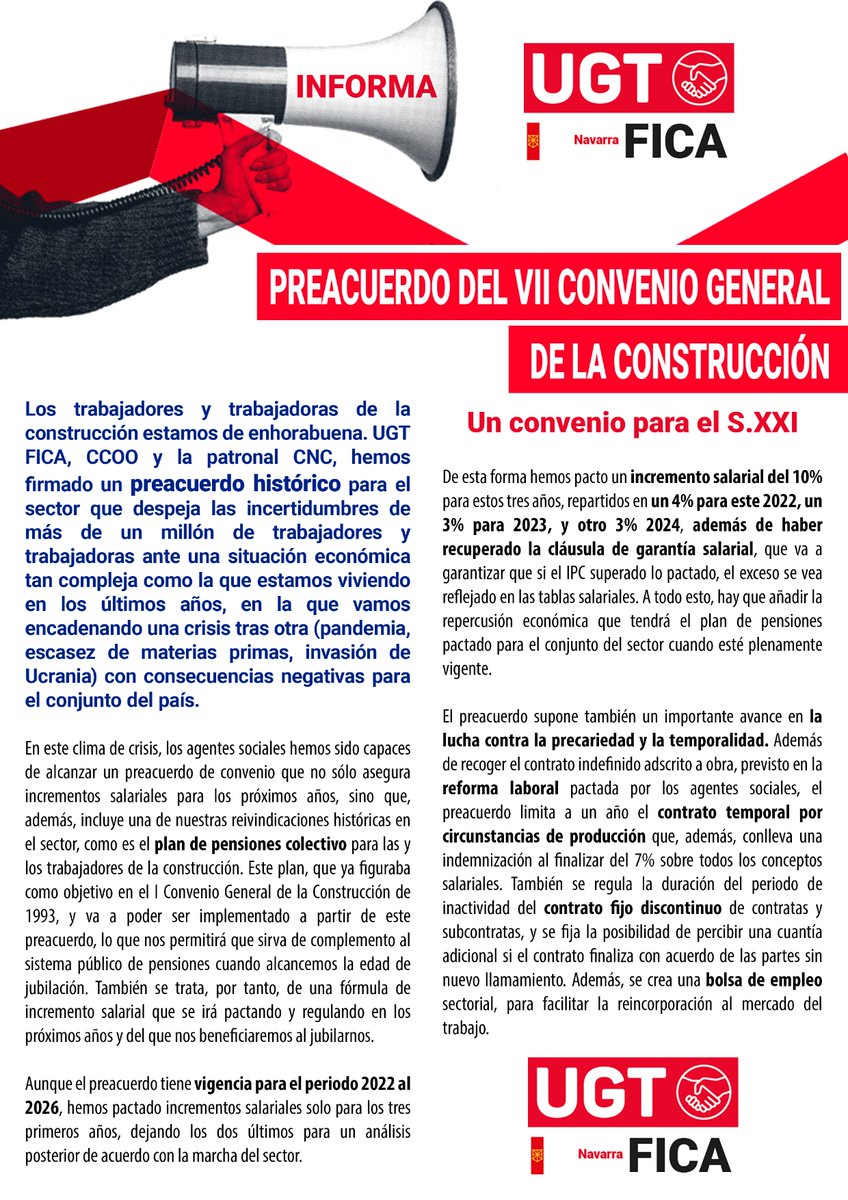 INFORMA

UGT

Navarra FICA

PREACUERDO DEL VII CONVENIO GENERAL DE LA CONSTRUCCIÓN

Los trabajadores y trabajadoras de la construcción estamos de enhorabuena. UGT FICA, CCOO y la patronal CNC, hemos firmado un preacuerdo histórico para el sector que despeja las incertidumbres de más de un millón de trabajadores y trabajadoras ante una situación económica tan compleja como la que estamos viviendo en los últimos años, en la que vamos encadenando una crisis tras otra (pandemia, escasez de materias primas, invasión de Ucrania) con consecuencias negativas para el conjunto del país.

En este clima de crisis, los agentes sociales hemos sido capaces de alcanzar un preacuerdo de convenio que no sólo asegura incrementos salariales para los próximos años, sino que, además, incluye una de nuestras reivindicaciones históricas en el sector, como es el plan de pensiones colectivo para las y los trabajadores de la construcción. Este plan, que ya figuraba como objetivo en el I Convenio General de la Construcción de 1993, y va a poder ser implementado a partir de este preacuerdo, lo que nos permitirá que sirva de complemento al sistema público de pensiones cuando alcancemos la edad de jubilación. También se trata, por tanto, de una fórmula de incremento salarial que se irá pactando y regulando en los próximos años y del que nos beneficiaremos al jubilarnos.

Aunque el preacuerdo tiene vigencia para el periodo 2022 al 2026, hemos pactado incrementos salariales solo para los tres primeros años, dejando los dos últimos para un análisis posterior de acuerdo con la marcha del sector.

Un convenio para el S.XXI

De esta forma hemos pacto un incremento salarial del 10% para estos tres años, repartidos en un 4% para este 2022, un 3% para 2023, y otro 3% 2024, además de haber recuperado la cláusula de garantía salarial, que va a garantizar que si el IPC superado lo pactado, el exceso se vea reflejado en las tablas salariales. A todo esto, hay que añadir la repercusión económica que tendrá el plan de pensiones pactado para el conjunto del sector cuando esté plenamente vigente.

El preacuerdo supone también un importante avance en la lucha contra la precariedad y la temporalidad. Además de recoger el contrato indefinido adscrito a obra, previsto en la reforma laboral pactada por los agentes sociales, el preacuerdo limita a un año el contrato temporal por circunstancias de producción que, además, conlleva una indemnización al finalizar del 7% sobre todos los conceptos salariales. También se regula la duración del periodo de inactividad del contrato fijo discontinuo de contratas y subcontratas, y se fija la posibilidad de percibir una cuantía adicional si el contrato finaliza con acuerdo de las partes sin nuevo llamamiento. Además, se crea una bolsa de empleo sectorial, para facilitar la reincorporación al mercado del trabajo.

UGT

Navarra FICA